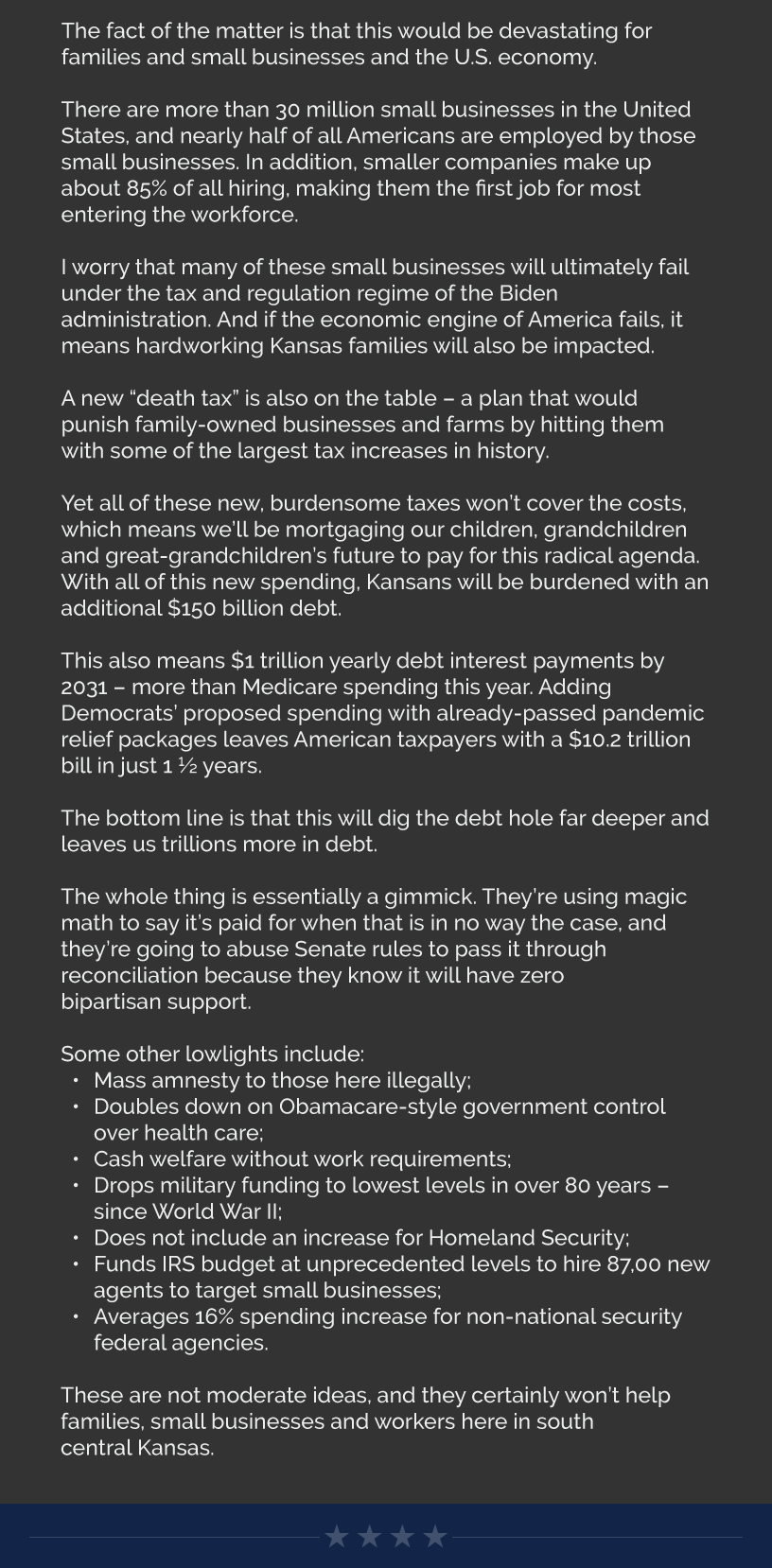 The fact of the matter is that this would be devastating for families and small businesses and the U.S. economy.

There are more than 30 million small businesses in the United States, and nearly half of all Americans are employed by those small businesses. In addition, smaller companies make up about 85% of all hiring, making them the first job for most entering the workforce.

I worry that many of these small businesses will ultimately fail under the tax and regulation regime of the Biden administration. And if the economic engine of America fails, it means hardworking Kansas families will also be impacted.

A new “death tax” is also on the table – a plan that would punish family-owned businesses and farms by hitting them with some of the largest tax increases in history.

Yet all of these new, burdensome taxes won’t cover the costs, which means we’ll be mortgaging our children, grandchildren and great-grandchildren’s future to pay for this radical agenda. With all of this new spending, Kansans will be burdened with an additional $150 billion debt.

This also means $1 trillion yearly debt interest payments by 2031 – more than Medicare spending this year. Adding Democrats’ proposed spending with already-passed pandemic relief packages leaves American taxpayers with a $10.2 trillion bill in just 1 ½ years.

The bottom line is that this will dig the debt hole far deeper and leaves us trillions more in debt.

The whole thing is essentially a gimmick. They’re using magic math to say it’s paid for when that is in no way the case, and they’re going to abuse Senate rules to pass it through reconciliation because they know it will have zero bipartisan support.

Some other lowlights include:
• Mass amnesty to those here illegally;
• Doubles down on Obamacare-style government control over health care;
• Cash welfare without work requirements;
• Drops military funding to lowest levels in over 80 years – since World War II;
• Does not include an increase for Homeland Security;
• Funds IRS budget at unprecedented levels to hire 87,00 new agents to target small businesses;
• Averages 16% spending increase for non-national security federal agencies.

These are not moderate ideas, and they certainly won’t help families, small businesses and workers here in south central Kansas.